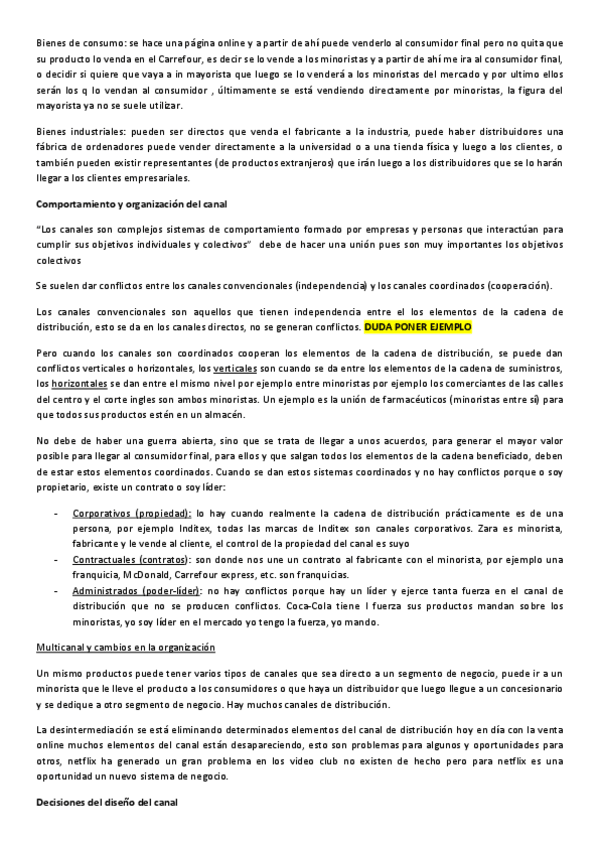 Bienes de consumo: se hace una página online y a partir de ahí puede venderlo al consumidor final pero no quita que su producto lo venda en el Carrefour, es decir se lo vende a los minoristas y a partir de ahí me ira al consumidor final, o decidir si quiere que vaya a in mayorista que luego se lo venderá a los minoristas del mercado y por ultimo ellos serán los q lo vendan al consumidor , últimamente se está vendiendo directamente por minoristas, la figura del mayorista ya no se suele utilizar.

Bienes industriales: pueden ser directos que venda el fabricante a la industria, puede haber distribuidores una fábrica de ordenadores puede vender directamente a la universidad o a una tienda física y luego a los clientes, o también pueden existir representantes (de productos extranjeros) que irán luego a los distribuidores que se lo harán llegar a los clientes empresariales.

Comportamiento y organización del canal

"Los canales son complejos sistemas de comportamiento formado por empresas y personas que interactúan para cumplir sus objetivos individuales y colectivos" debe de hacer una unión pues son muy importantes los objetivos colectivos

Se suelen dar conflictos entre los canales convencionales (independencia) y los canales coordinados (cooperación).

Los canales convencionales son aquellos que tienen independencia entre el los elementos de la cadena de distribución, esto se da en los canales directos, no se generan conflictos. DUDA PONER EJEMPLO

Pero cuando los canales son coordinados cooperan los elementos de la cadena de distribución, se puede dan conflictos verticales o horizontales, los verticales son cuando se da entre los elementos de la cadena de suministros, los horizontales se dan entre el mismo nivel por ejemplo entre minoristas por ejemplo los comerciantes de las calles del centro y el corte ingles son ambos minoristas. Un ejemplo es la unión de farmacéuticos (minoristas entre sí) para que todos sus productos estén en un almacén.

No debe de haber una guerra abierta, sino que se trata de llegar a unos acuerdos, para generar el mayor valor posible para llegar al consumidor final, para ellos y que salgan todos los elementos de la cadena beneficiado, deben de estar estos elementos coordinados. Cuando se dan estos sistemas coordinados y no hay conflictos porque o soy propietario, existe un contrato o soy líder:

- Corporativos (propiedad): lo hay cuando realmente la cadena de distribución prácticamente es de una persona, por ejemplo Inditex, todas las marcas de Inditex son canales corporativos. Zara es minorista, fabricante y le vende al cliente, el control de la propiedad del canal es suyo
- Contractuales (contratos): son donde nos une un contrato al fabricante con el minorista, por ejemplo una franquicia, McDonald, Carrefour express, etc. son franquicias.
- Administrados (poder-líder): no hay conflictos porque hay un líder y ejerce tanta fuerza en el canal de distribución que no se producen conflictos. Coca-Cola tiene l fuerza sus productos mandan sobre los minoristas, yo soy líder en el mercado yo tengo la fuerza, yo mando.

Multicanal y cambios en la organización

Un mismo productos puede tener varios tipos de canales que sea directo a un segmento de negocio, puede ir a un minorista que le lleve el producto a los consumidores o que haya un distribuidor que luego llegue a un concesionario y se dedique a otro segmento de negocio. Hay muchos canales de distribución.

La desintermediación se está eliminando determinados elementos del canal de distribución hoy en día con la venta online muchos elementos del canal están desapareciendo, esto son problemas para algunos y oportunidades para otros, netflix ha generado un gran problema en los video club no existen de hecho pero para netflix es una oportunidad un nuevo sistema de negocio.

Decisiones del diseño del canal